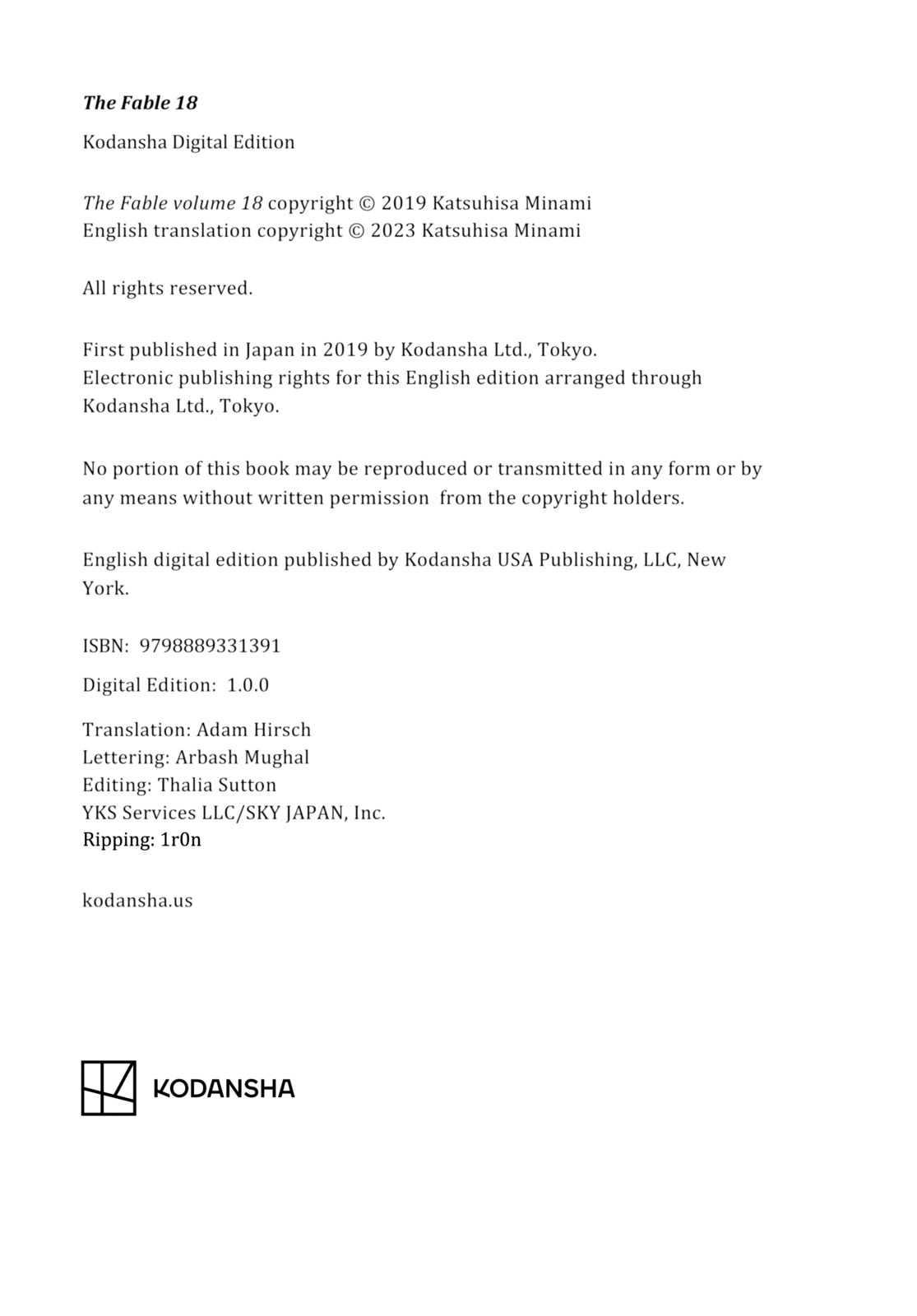 The Fable 18

Kodansha Digital Edition

The Fable volume 18 copyright © 2019 Katsuhisa Minami
English translation copyright © 2023 Katsuhisa Minami

All rights reserved.

First published in Japan in 2019 by Kodansha Ltd., Tokyo.
Electronic publishing rights for this English edition arranged through Kodansha Ltd., Tokyo.

No portion of this book may be reproduced or transmitted in any form or by any means without written permission from the copyright holders.

English digital edition published by Kodansha USA Publishing, LLC, New York.

ISBN: 9798889331391

Digital Edition: 1.0.0

Translation: Adam Hirsch
Lettering: Arbash Mughal
Editing: Thalia Sutton
YKS Services LLC/SKY JAPAN, Inc.
Ripping: 1r0n

kodansha.us

KODANSHA